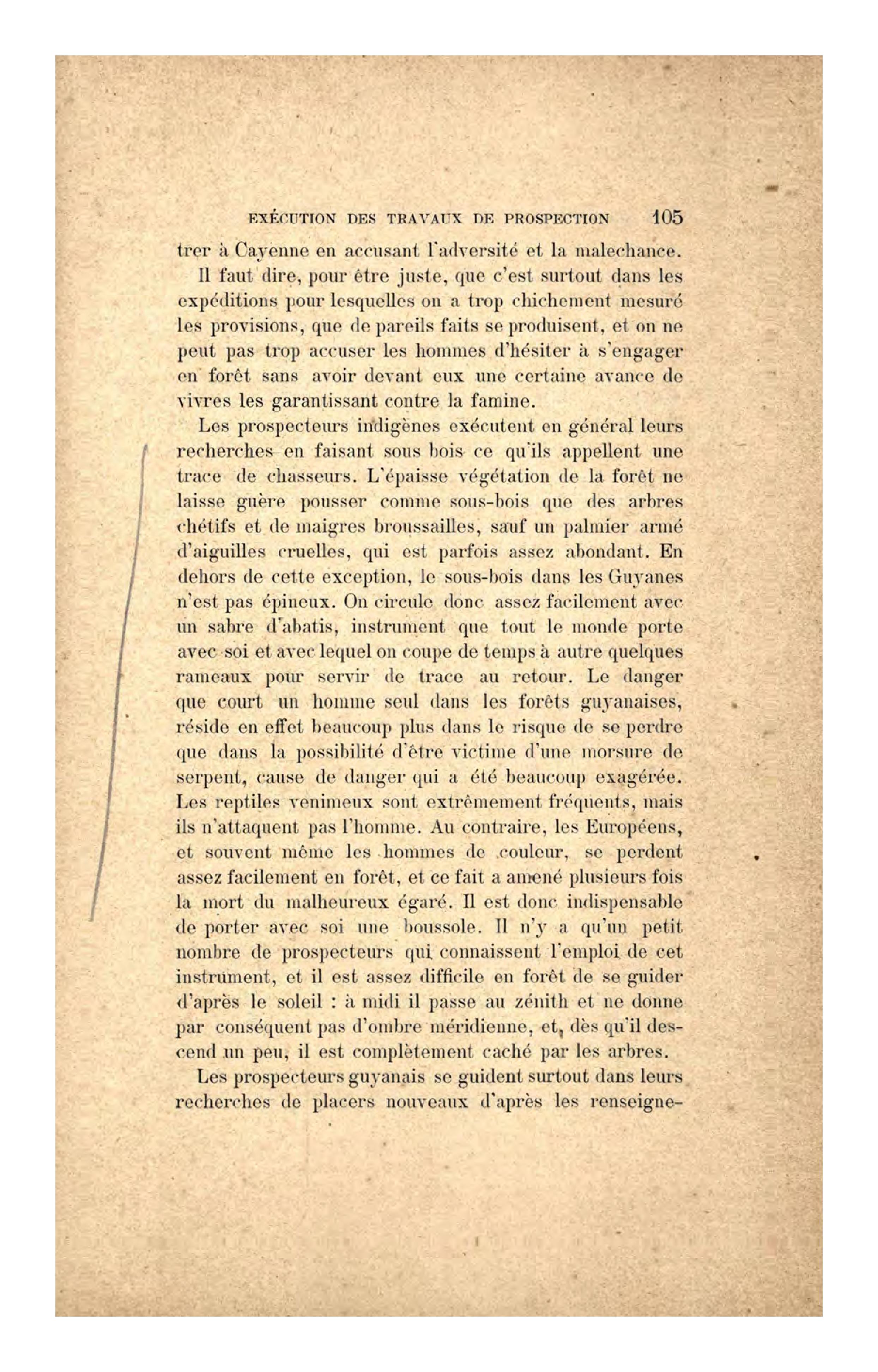 EXÉCUTION DES TRAVAUX DE PROSPECTION 105

trer à Cayenne en accusant l'adversité et la malechance.

Il faut dire, pour être juste, que c'est surtout dans les expéditions pour lesquelles on a trop chichement mesuré les provisions, que de pareils faits se produisent, et on ne peut pas trop accuser les hommes d'hésiter à s'engager en forêt sans avoir devant eux une certaine avance de vivres les garantissant contre la famine.

Les prospecteurs indigènes exécutent en général leurs recherches en faisant sous bois ce qu'ils appellent une trace de chasseurs. L'épaisse végétation de la forêt ne laisse guère pousser comme sous-bois que des arbres chétifs et de maigres broussailles, sauf un palmier armé d'aiguilles cruelles, qui est parfois assez abondant. En dehors de cette exception, le sous-bois dans les Guyanes n'est pas épineux. On circule donc assez facilement avec un sabre d'abatis, instrument que tout le monde porte avec soi et avec lequel on coupe de temps à autre quelques rameaux pour servir de trace au retour. Le danger que court un homme seul dans les forêts guyanaises, réside en effet beaucoup plus dans le risque de se perdre que dans la possibilité d'être victime d'une morsure de serpent, cause de danger qui a été beaucoup exagérée. Les reptiles venimeux sont extrêmement fréquents, mais ils n'attaquent pas l'homme. Au contraire, les Européens, et souvent même les hommes de couleur, se perdent assez facilement en forêt, et ce fait a amené plusieurs fois la mort du malheureux égaré. Il est donc indispensable de porter avec soi une boussole. Il n'y a qu'un petit nombre de prospecteurs qui connaissent l'emploi de cet instrument, et il est assez difficile en forêt de se guider d'après le soleil : à midi il passe au zénith et ne donne par conséquent pas d'ombre méridienne, et, dès qu'il descend un peu, il est complètement caché par les arbres.

Les prospecteurs guyanais se guident surtout dans leurs recherches de placers nouveaux d'après les renseigne-